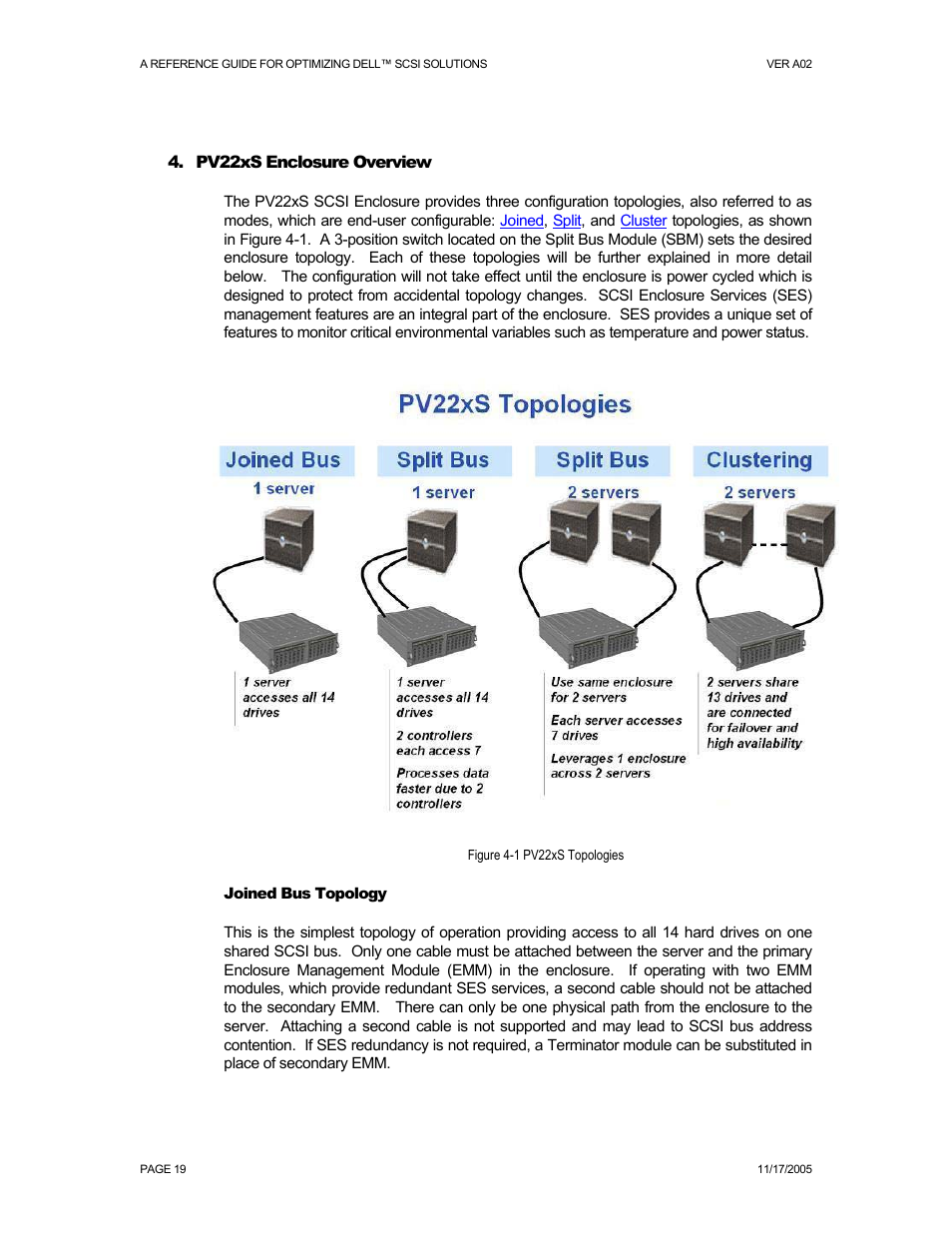 A REFERENCE GUIDE FOR OPTIMIZING DELL™ SCSI SOLUTIONS

VER A02

4. PV22xS Enclosure Overview

The PV22xS SCSI Enclosure provides three configuration topologies, also referred to as modes, which are end-user configurable: Joined, Split, and Cluster topologies, as shown in Figure 4-1. A 3-position switch located on the Split Bus Module (SBM) sets the desired enclosure topology. Each of these topologies will be further explained in more detail below. The configuration will not take effect until the enclosure is power cycled which is designed to protect from accidental topology changes. SCSI Enclosure Services (SES) management features are an integral part of the enclosure. SES provides a unique set of features to monitor critical environmental variables such as temperature and power status.

PV22xS Topologies

Joined Bus

1 server

1 server accesses all 14 drives

Split Bus

1 server

1 server accesses all 14 drives

2 controllers each access 7

Processes data faster due to 2 controllers

Split Bus

2 servers

Use same enclosure for 2 servers

Each server accesses 7 drives

Leverages 1 enclosure across 2 servers

Clustering

2 servers

2 servers share 13 drives and are connected for failover and high availability

Figure 4-1 PV22xS Topologies

Joined Bus Topology

This is the simplest topology of operation providing access to all 14 hard drives on one shared SCSI bus. Only one cable must be attached between the server and the primary Enclosure Management Module (EMM) in the enclosure. If operating with two EMM modules, which provide redundant SES services, a second cable should not be attached to the secondary EMM. There can only be one physical path from the enclosure to the server. Attaching a second cable is not supported and may lead to SCSI bus address contention. If SES redundancy is not required, a Terminator module can be substituted in place of secondary EMM.

PAGE 19

11/17/2005